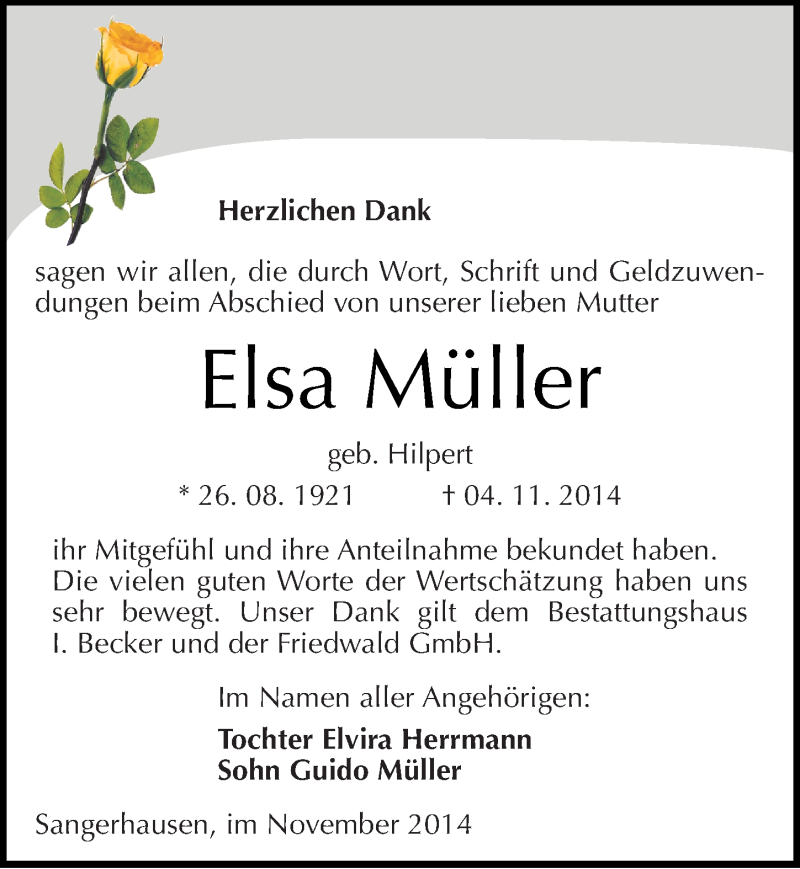 Herzlichen Dank

sagen wir allen, die durch Wort, Schrift und Geldzuwendungen beim Abschied von unserer lieben Mutter

Elsa Müller

geb. Hilpert

* 26. 08. 1921 † 04. 11. 2014

ihr Mitgefühl und ihre Anteilnahme bekundet haben. Die vielen guten Worte der Wertschätzung haben uns sehr bewegt. Unser Dank gilt dem Bestattungshaus I. Becker und der Friedwald GmbH.

Im Namen aller Angehörigen:

Tochter Elvira Herrmann
Sohn Guido Müller

Sangerhausen, im November 2014